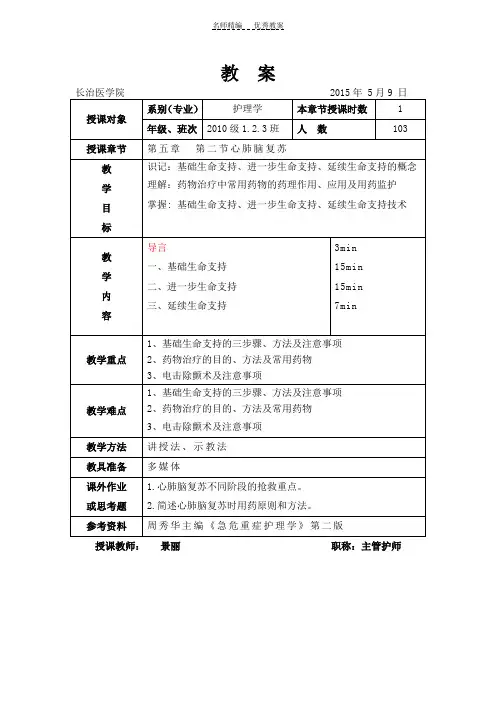 名师精编　优秀教案

教　案

长治医学院　　　　　　　　　　　　　　　　　　　　2015 年 5 月 9 日

| 授课对象 | 系别（专业） | 护理学 | 本章节授课时数 | 1 |
|---|---|---|---|---|
| | 年级、班次 | 2010 级 1.2.3 班 | 人　数 | 103 |
| 授课章节 | 第五章　第二节心肺脑复苏 | | | |
| 教学目标 | 识记：基础生命支持、进一步生命支持、延续生命支持的概念<br>理解：药物治疗中常用药物的药理作用、应用及用药监护<br>掌握：基础生命支持、进一步生命支持、延续生命支持技术 | | | |
| 教学内容 | 导言<br>一、基础生命支持<br>二、进一步生命支持<br>三、延续生命支持 | | 3min<br>15min<br>15min<br>7min | |
| 教学重点 | 1、基础生命支持的三步骤、方法及注意事项<br>2、药物治疗的目的、方法及常用药物<br>3、电击除颤术及注意事项 | | | |
| 教学难点 | 1、基础生命支持的三步骤、方法及注意事项<br>2、药物治疗的目的、方法及常用药物<br>3、电击除颤术及注意事项 | | | |
| 教学方法 | 讲授法、示教法 | | | |
| 教具准备 | 多媒体 | | | |
| 课外作业或思考题 | 1.心肺脑复苏不同阶段的抢救重点。<br>2.简述心肺脑复苏时用药原则和方法。 | | | |
| 参考资料 | 周秀华主编《急危重症护理学》第二版 | | | |

授课教师：　景丽　　　　　　　　　　　　职称：主管护师